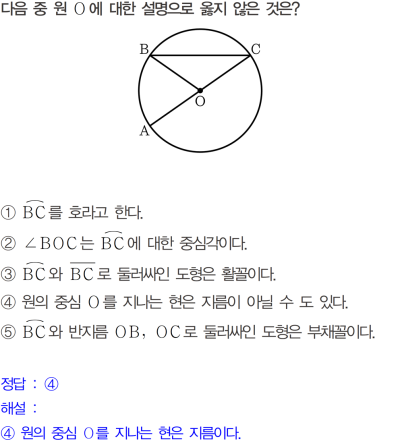 다음 중 원 O에 대한 설명으로 옳지 않은 것은?

B C O A

① $\overset{\frown}{BC}$를 호라고 한다.

② $\angle BOC$는 $\overset{\frown}{BC}$에 대한 중심각이다.

③ $\overset{\frown}{BC}$와 $\overline{BC}$로 둘러싸인 도형은 활꼴이다.

④ 원의 중심 O를 지나는 현은 지름이 아닐 수 도 있다.

⑤ $\overset{\frown}{BC}$와 반지름 OB, OC로 둘러싸인 도형은 부채꼴이다.

정답 : ④
해설 :
④ 원의 중심 O를 지나는 현은 지름이다.